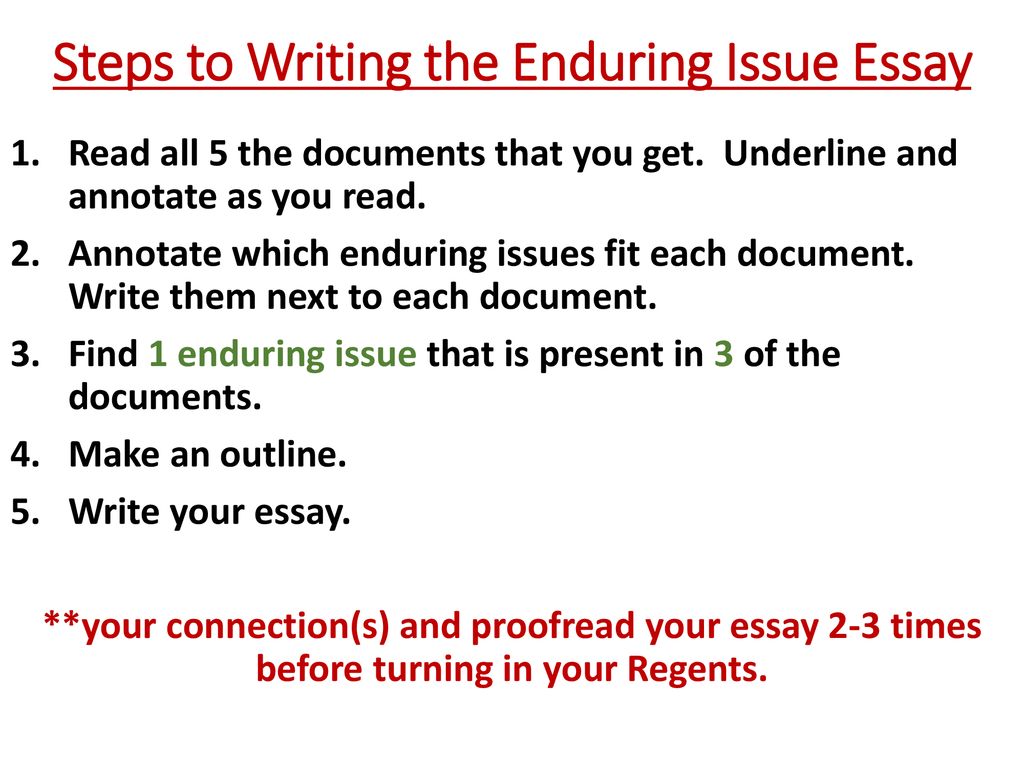 Steps to Writing the Enduring Issue Essay

1. Read all 5 the documents that you get. Underline and annotate as you read.
2. Annotate which enduring issues fit each document. Write them next to each document.
3. Find 1 enduring issue that is present in 3 of the documents.
4. Make an outline.
5. Write your essay.

**your connection(s) and proofread your essay 2-3 times before turning in your Regents.